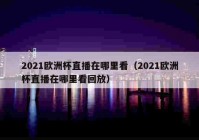 2021欧洲杯直播在哪里看（2021欧洲杯直播在哪里看回放）